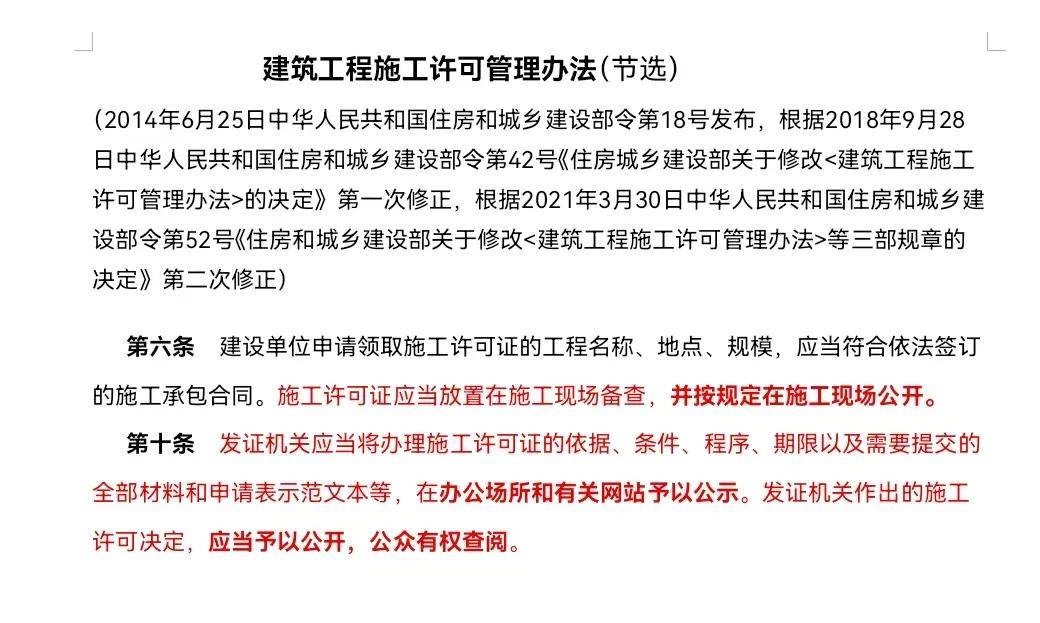 建筑工程施工许可管理办法(节选)

(2014年6月25日中华人民共和国住房和城乡建设部令第18号发布，根据2018年9月28日中华人民共和国住房和城乡建设部令第42号《住房城乡建设部关于修改<建筑工程施工许可管理办法>的决定》第一次修正，根据2021年3月30日中华人民共和国住房和城乡建设部令第52号《住房和城乡建设部关于修改<建筑工程施工许可管理办法>等三部规章的决定》第二次修正)

第六条　建设单位申请领取施工许可证的工程名称、地点、规模，应当符合依法签订的施工承包合同。施工许可证应当放置在施工现场备查，并按规定在施工现场公开。

第十条　发证机关应当将办理施工许可证的依据、条件、程序、期限以及需要提交的全部材料和申请表示范文本等，在办公场所和有关网站予以公示。发证机关作出的施工许可决定，应当予以公开，公众有权查阅。